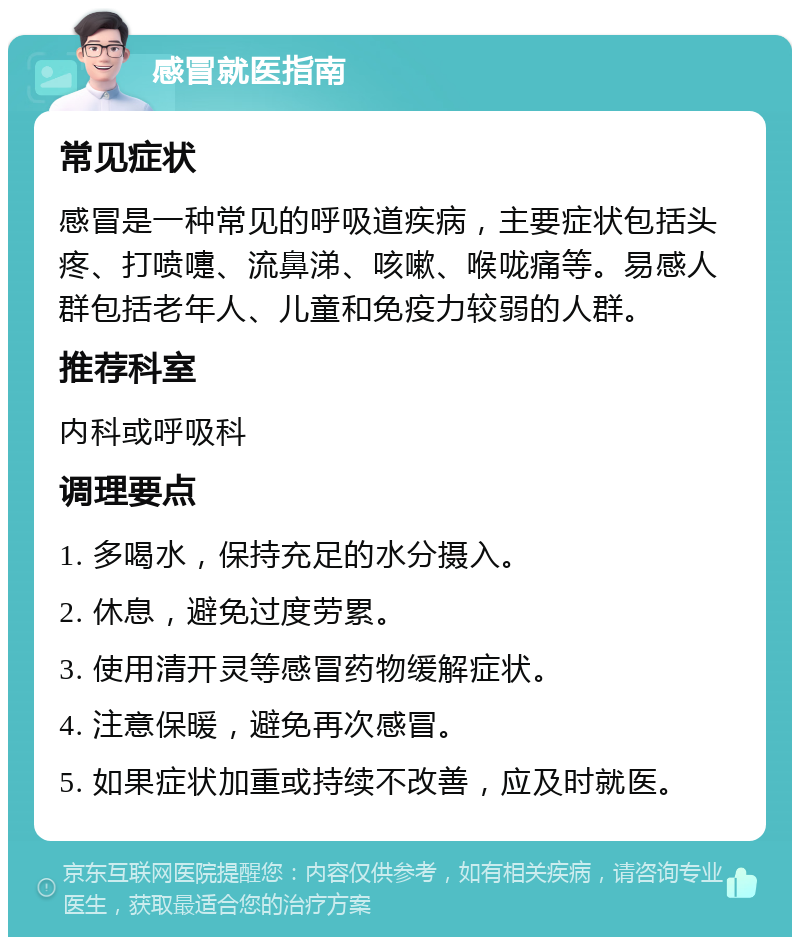 感冒就医指南

常见症状

感冒是一种常见的呼吸道疾病，主要症状包括头疼、打喷嚏、流鼻涕、咳嗽、喉咙痛等。易感人群包括老年人、儿童和免疫力较弱的人群。

推荐科室

内科或呼吸科

调理要点

1. 多喝水，保持充足的水分摄入。

2. 休息，避免过度劳累。

3. 使用清开灵等感冒药物缓解症状。

4. 注意保暖，避免再次感冒。

5. 如果症状加重或持续不改善，应及时就医。

京东互联网医院提醒您：内容仅供参考，如有相关疾病，请咨询专业医生，获取最适合您的治疗方案